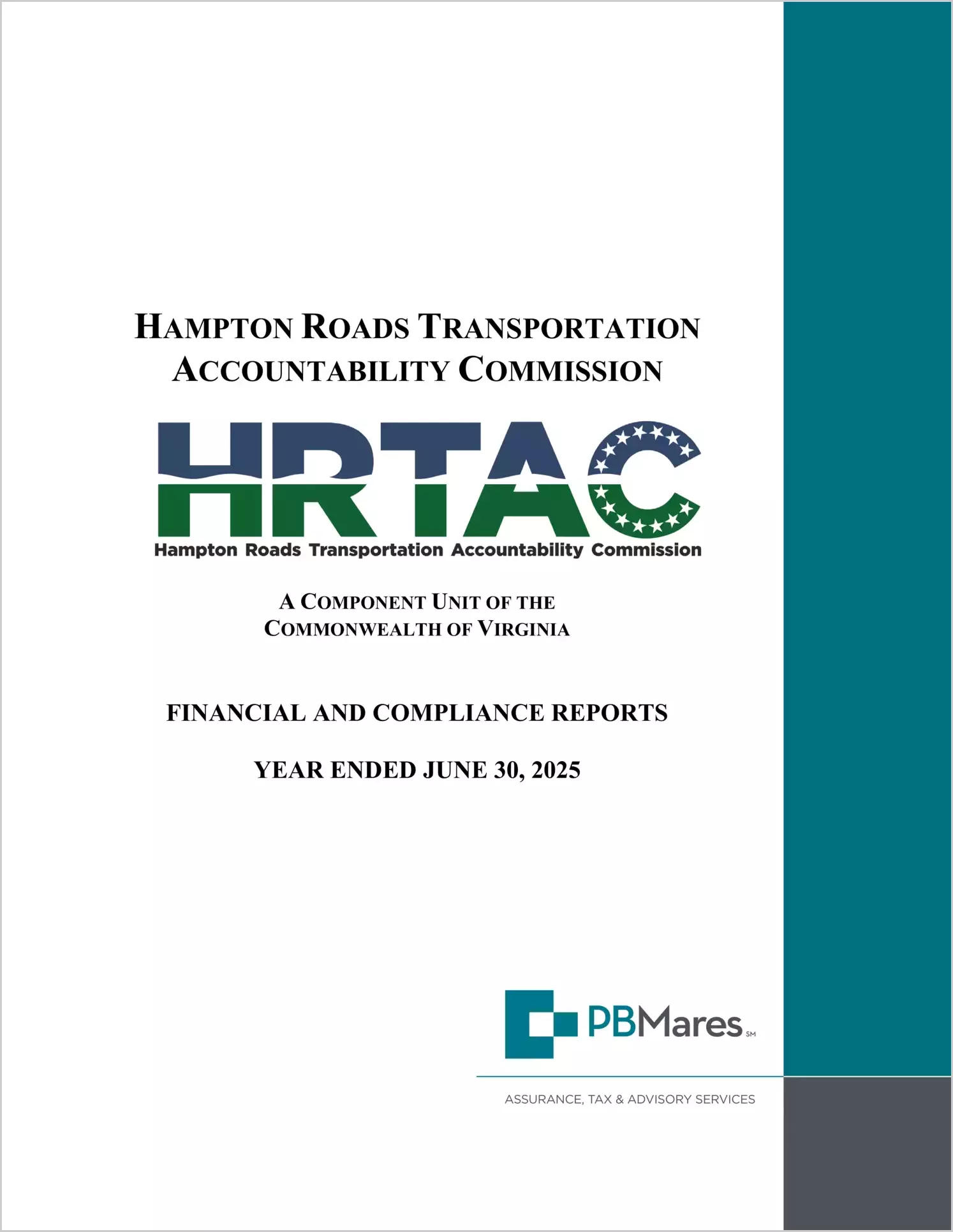 HAMPTON ROADS TRANSPORTATION ACCOUNTABILITY COMMISSION

HRTAC

Hampton Roads Transportation Accountability Commission

A COMPONENT UNIT OF THE COMMONWEALTH OF VIRGINIA

FINANCIAL AND COMPLIANCE REPORTS

YEAR ENDED JUNE 30, 2025

PBMares SM

ASSURANCE, TAX & ADVISORY SERVICES